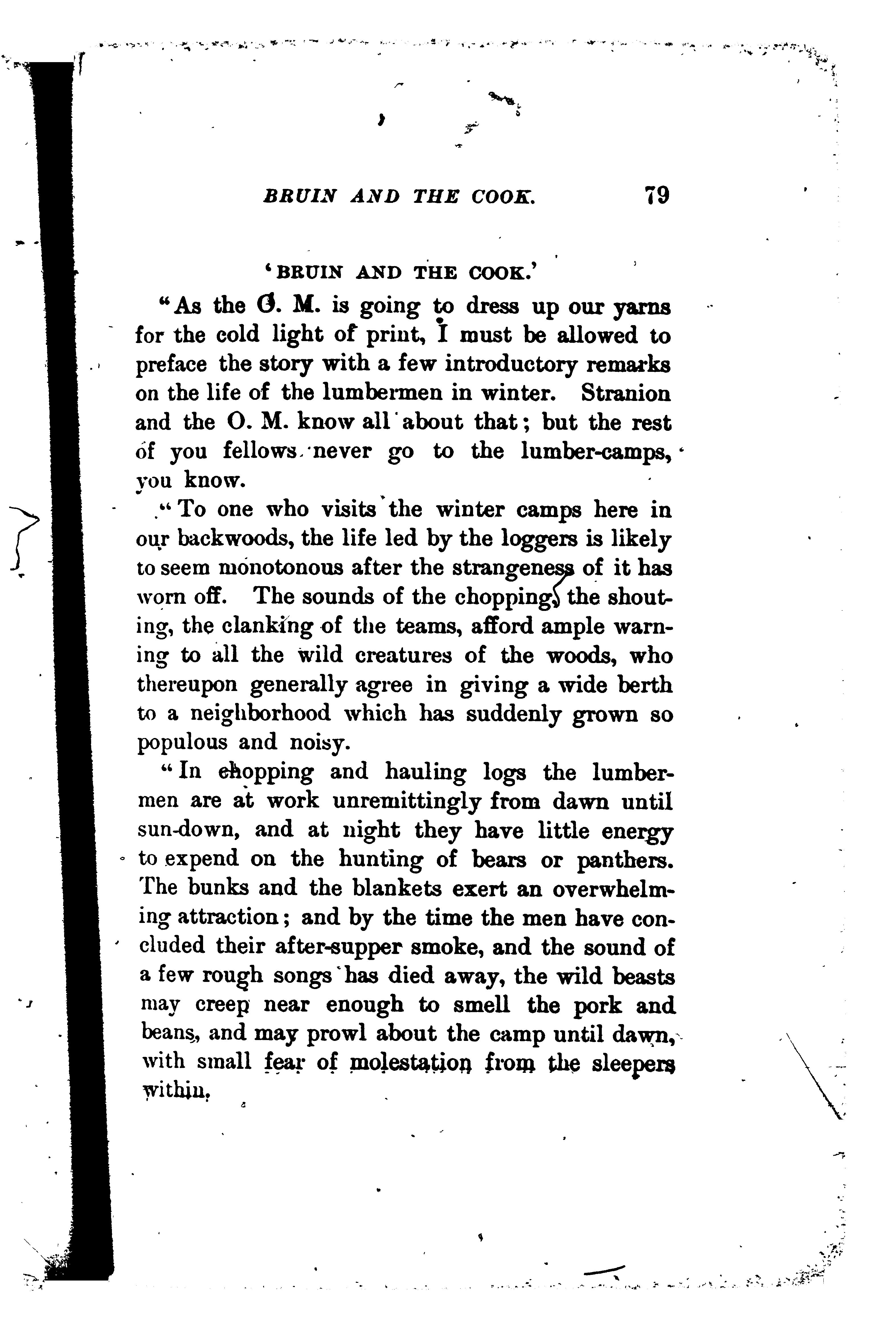 BRUIN AND THE COOK. 79

'BRUIN AND THE COOK.'

"As the O. M. is going to dress up our yarns for the cold light of print, I must be allowed to preface the story with a few introductory remarks on the life of the lumbermen in winter. Stranion and the O. M. know all about that; but the rest of you fellows never go to the lumber-camps, you know.

"To one who visits the winter camps here in our backwoods, the life led by the loggers is likely to seem monotonous after the strangeness of it has worn off. The sounds of the chopping, the shouting, the clanking of the teams, afford ample warning to all the wild creatures of the woods, who thereupon generally agree in giving a wide berth to a neighborhood which has suddenly grown so populous and noisy.

"In chopping and hauling logs the lumbermen are at work unremittingly from dawn until sun-down, and at night they have little energy to expend on the hunting of bears or panthers. The bunks and the blankets exert an overwhelming attraction; and by the time the men have concluded their after-supper smoke, and the sound of a few rough songs has died away, the wild beasts may creep near enough to smell the pork and beans, and may prowl about the camp until dawn, with small fear of molestation from the sleepers within.